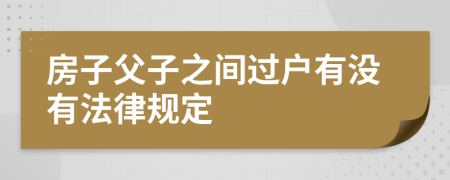 房子父子之间过户有没有法律规定